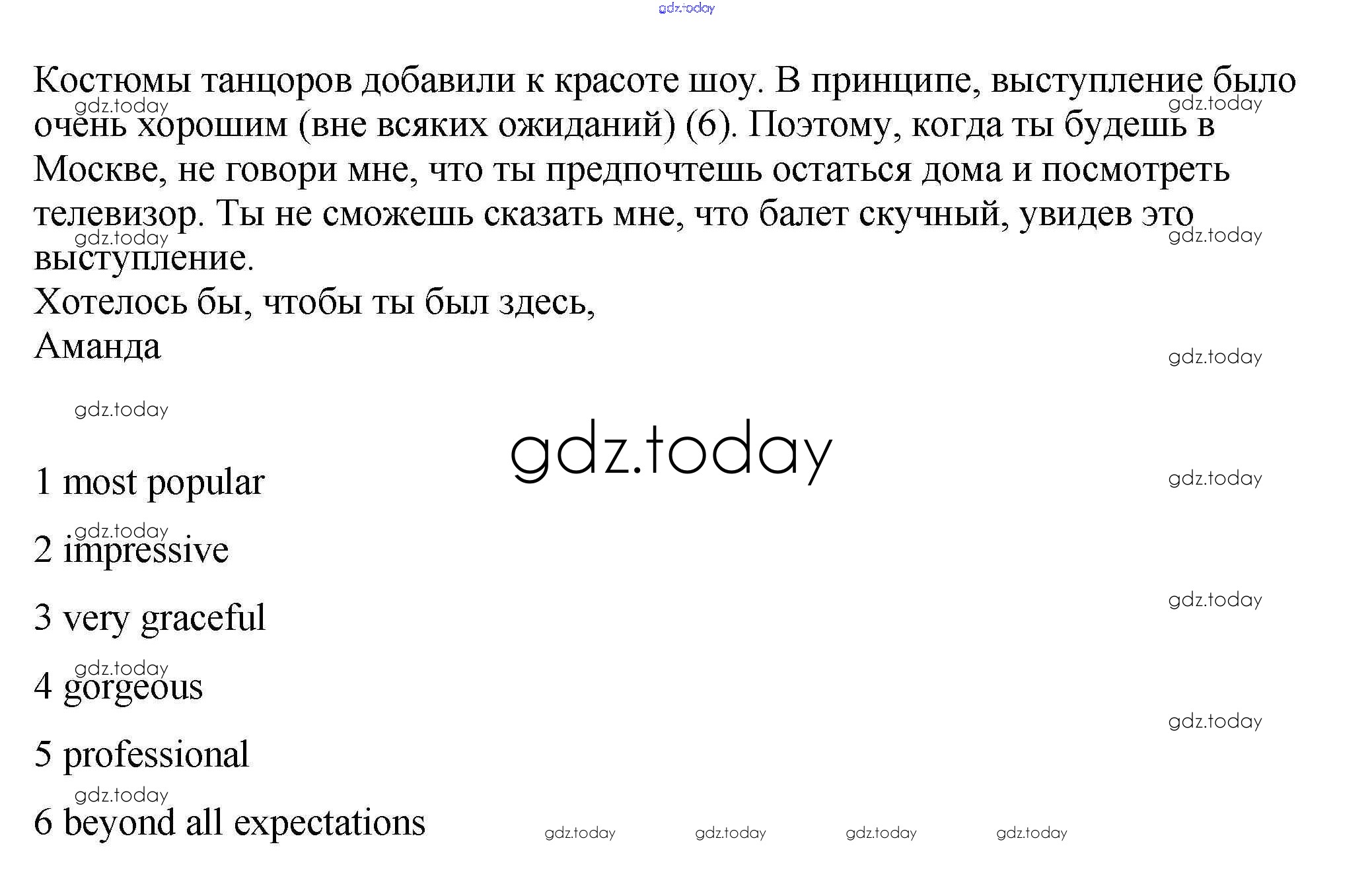 Костюмы танцоров добавили к красоте шоу. В принципе, выступление было очень хорошим (вне всяких ожиданий) (6). Поэтому, когда ты будешь в Москве, не говори мне, что ты предпочтешь остаться дома и посмотреть телевизор. Ты не сможешь сказать мне, что балет скучный, увидев это выступление.
Хотелось бы, чтобы ты был здесь,
Аманда

1 most popular

2 impressive

3 very graceful

4 gorgeous

5 professional

6 beyond all expectations

gdz.today